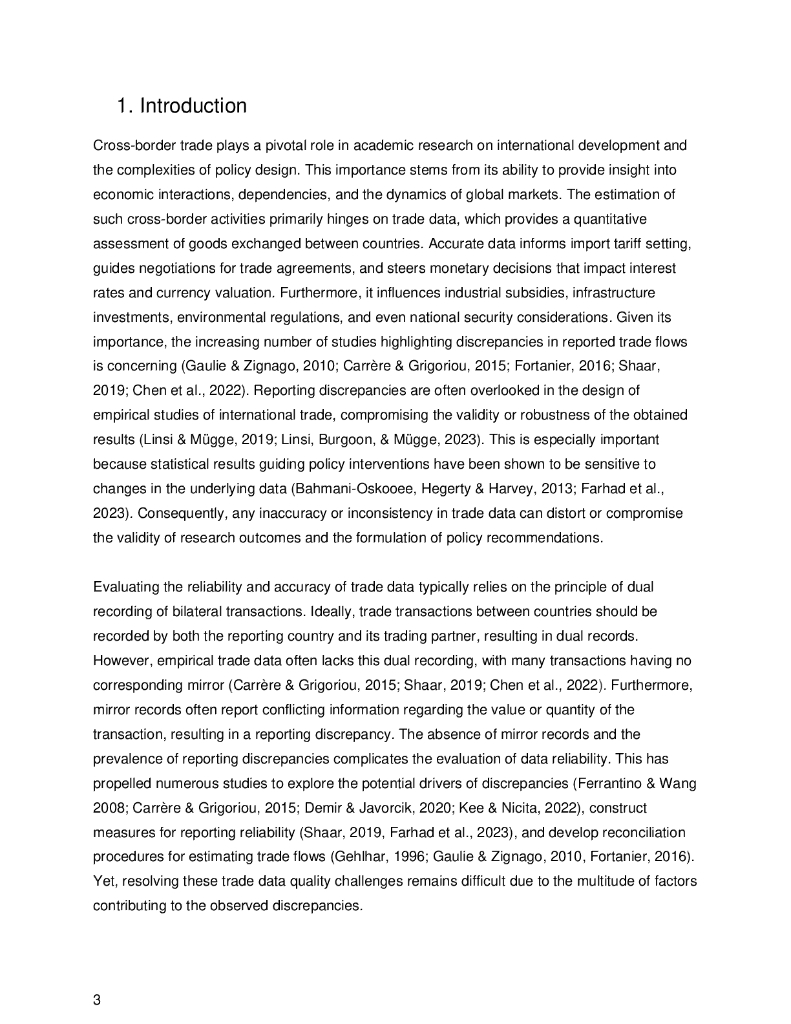 1. Introduction

Cross-border trade plays a pivotal role in academic research on international development and the complexities of policy design. This importance stems from its ability to provide insight into economic interactions, dependencies, and the dynamics of global markets. The estimation of such cross-border activities primarily hinges on trade data, which provides a quantitative assessment of goods exchanged between countries. Accurate data informs import tariff setting, guides negotiations for trade agreements, and steers monetary decisions that impact interest rates and currency valuation. Furthermore, it influences industrial subsidies, infrastructure investments, environmental regulations, and even national security considerations. Given its importance, the increasing number of studies highlighting discrepancies in reported trade flows is concerning (Gaulie & Zignago, 2010; Carrère & Grigoriou, 2015; Fortanier, 2016; Shaar, 2019; Chen et al., 2022). Reporting discrepancies are often overlooked in the design of empirical studies of international trade, compromising the validity or robustness of the obtained results (Linsi & Mügge, 2019; Linsi, Burgoon, & Mügge, 2023). This is especially important because statistical results guiding policy interventions have been shown to be sensitive to changes in the underlying data (Bahmani-Oskooee, Hegerty & Harvey, 2013; Farhad et al., 2023). Consequently, any inaccuracy or inconsistency in trade data can distort or compromise the validity of research outcomes and the formulation of policy recommendations.

Evaluating the reliability and accuracy of trade data typically relies on the principle of dual recording of bilateral transactions. Ideally, trade transactions between countries should be recorded by both the reporting country and its trading partner, resulting in dual records. However, empirical trade data often lacks this dual recording, with many transactions having no corresponding mirror (Carrère & Grigoriou, 2015; Shaar, 2019; Chen et al., 2022). Furthermore, mirror records often report conflicting information regarding the value or quantity of the transaction, resulting in a reporting discrepancy. The absence of mirror records and the prevalence of reporting discrepancies complicates the evaluation of data reliability. This has propelled numerous studies to explore the potential drivers of discrepancies (Ferrantino & Wang 2008; Carrère & Grigoriou, 2015; Demir & Javorcik, 2020; Kee & Nicita, 2022), construct measures for reporting reliability (Shaar, 2019, Farhad et al., 2023), and develop reconciliation procedures for estimating trade flows (Gehlhar, 1996; Gaulie & Zignago, 2010, Fortanier, 2016). Yet, resolving these trade data quality challenges remains difficult due to the multitude of factors contributing to the observed discrepancies.

3